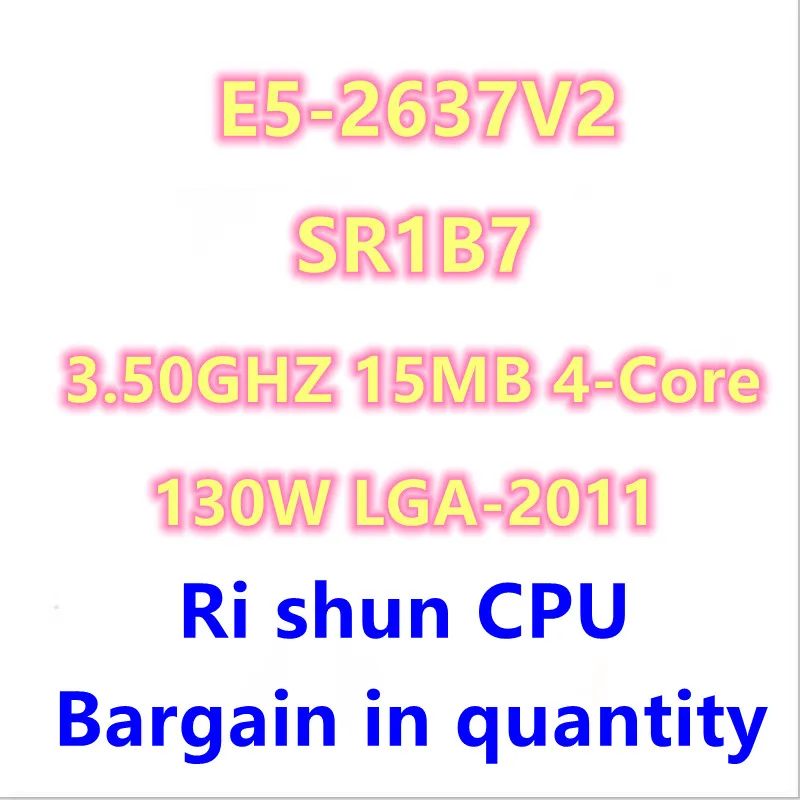 E5-2637V2

SR1B7

3.50GHZ 15MB 4-Core

130W LGA-2011

Ri shun CPU

Bargain in quantity